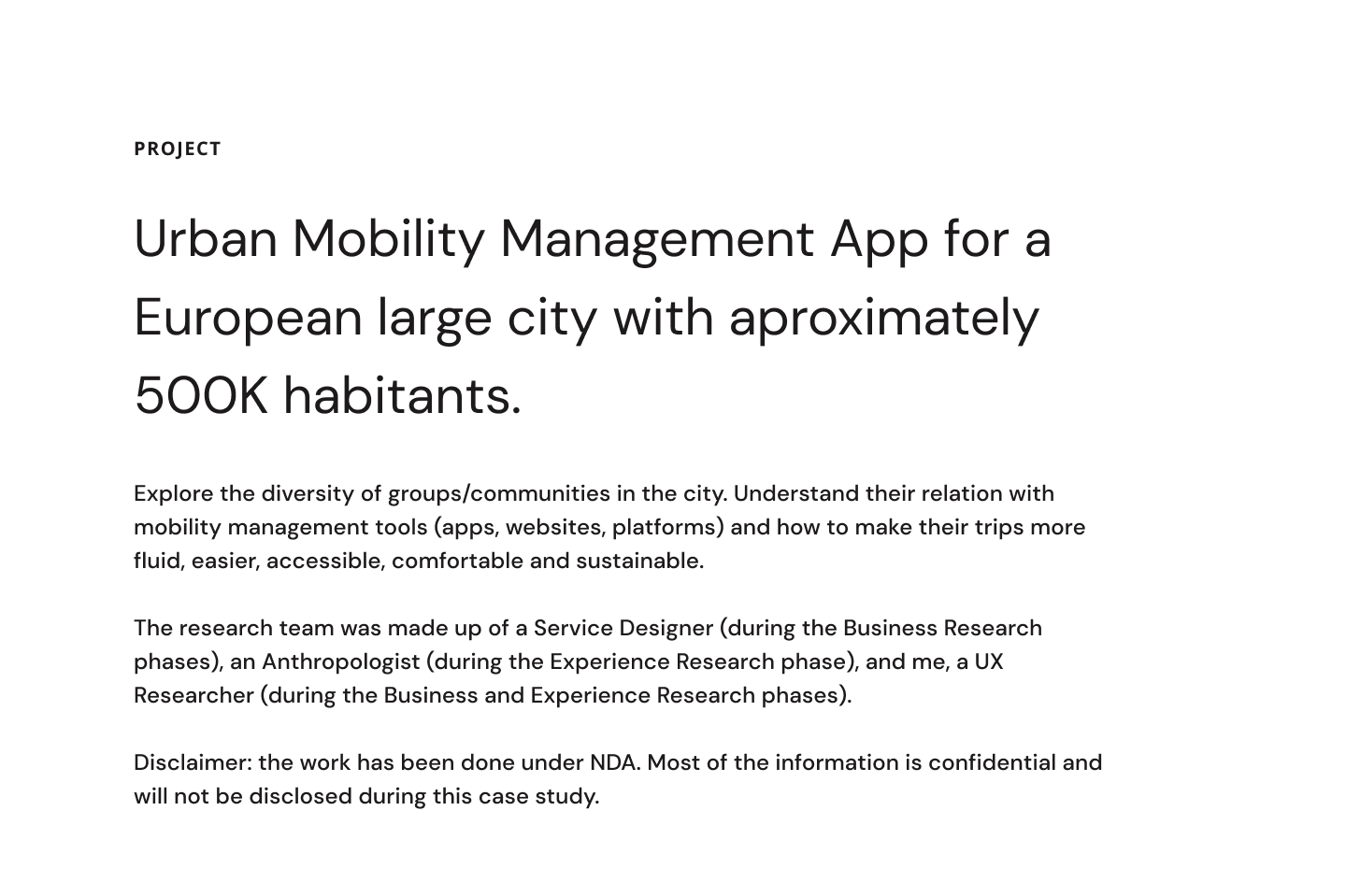 PROJECT

Urban Mobility Management App for a European large city with aproximately 500K habitants.

Explore the diversity of groups/communities in the city. Understand their relation with mobility management tools (apps, websites, platforms) and how to make their trips more fluid, easier, accessible, comfortable and sustainable.

The research team was made up of a Service Designer (during the Business Research phases), an Anthropologist (during the Experience Research phase), and me, a UX Researcher (during the Business and Experience Research phases).

Disclaimer: the work has been done under NDA. Most of the information is confidential and will not be disclosed during this case study.